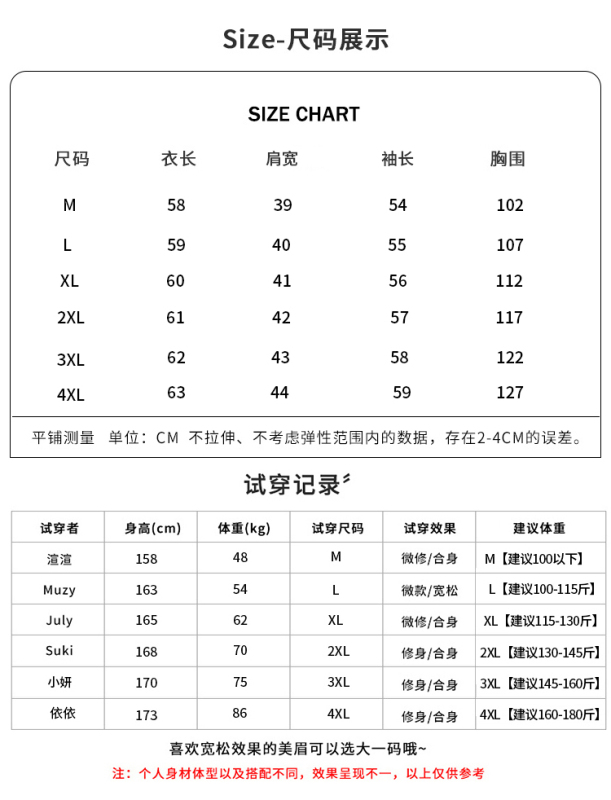 Size-尺码展示

SIZE CHART

| 尺码 | 衣长 | 肩宽 | 袖长 | 胸围 |
|---|---|---|---|---|
| M | 58 | 39 | 54 | 102 |
| L | 59 | 40 | 55 | 107 |
| XL | 60 | 41 | 56 | 112 |
| 2XL | 61 | 42 | 57 | 117 |
| 3XL | 62 | 43 | 58 | 122 |
| 4XL | 63 | 44 | 59 | 127 |

平铺测量 单位：CM 不拉伸、不考虑弹性范围内的数据，存在2-4CM的误差。

试穿记录

| 试穿者 | 身高(cm) | 体重(kg) | 试穿尺码 | 试穿效果 | 建议体重 |
|---|---|---|---|---|---|
| 渲渲 | 158 | 48 | M | 微修/合身 | M【建议100以下】 |
| Muzy | 163 | 54 | L | 微款/宽松 | L【建议100-115斤】 |
| July | 165 | 62 | XL | 微修/合身 | XL【建议115-130斤】 |
| Suki | 168 | 70 | 2XL | 修身/合身 | 2XL【建议130-145斤】 |
| 小妍 | 170 | 75 | 3XL | 修身/合身 | 3XL【建议145-160斤】 |
| 依依 | 173 | 86 | 4XL | 修身/合身 | 4XL【建议160-180斤】 |

喜欢宽松效果的美眉可以选大一码哦~

注：个人身材体型以及搭配不同，效果呈现不一，以上仅供参考